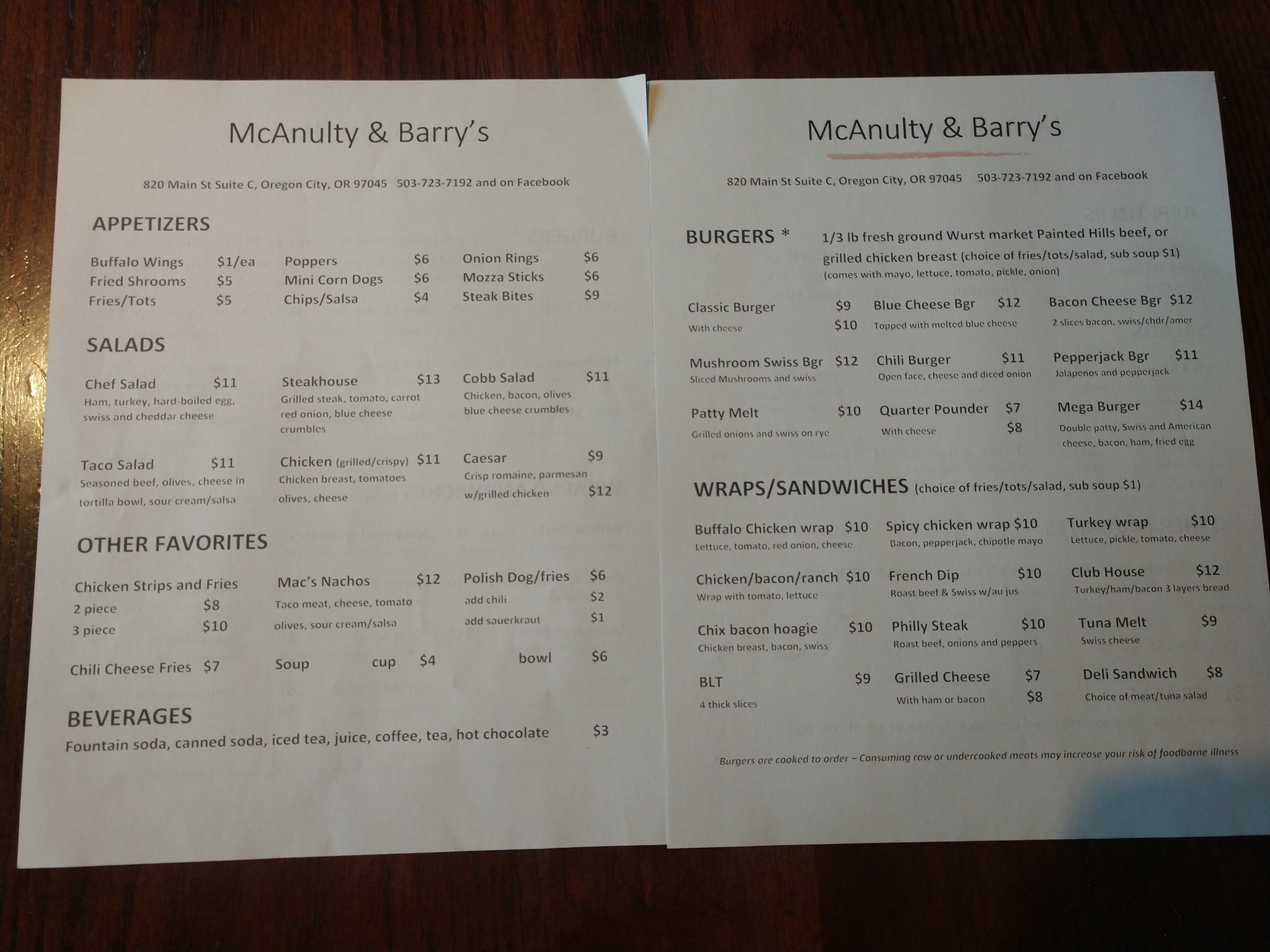 McAnulty & Barry's

820 Main St Suite C, Oregon City, OR 97045 503-723-7192 and on Facebook

APPETIZERS

Buffalo Wings $1/ea
Fried Shrooms $5
Fries/Tots $5

Poppers $6
Mini Corn Dogs $6
Chips/Salsa $4

Onion Rings $6
Mozza Sticks $6
Steak Bites $9

SALADS

Chef Salad $11
Ham, turkey, hard-boiled egg, swiss and cheddar cheese

Steakhouse $13
Grilled steak, tomato, carrot red onion, blue cheese crumbles

Cobb Salad $11
Chicken, bacon, olives blue cheese crumbles

Taco Salad $11
Seasoned beef, olives, cheese in tortilla bowl, sour cream/salsa

Chicken (grilled/crispy) $11
Chicken breast, tomatoes olives, cheese

Caesar $9
Crisp romaine, parmesan
w/grilled chicken $12

OTHER FAVORITES

Chicken Strips and Fries
2 piece $8
3 piece $10

Mac's Nachos $12
Taco meat, cheese, tomato olives, sour cream/salsa

Polish Dog/fries $6
add chili $2
add sauerkraut $1

Chili Cheese Fries $7

Soup cup $4 bowl $6

BEVERAGES
Fountain soda, canned soda, iced tea, juice, coffee, tea, hot chocolate $3

McAnulty & Barry's

820 Main St Suite C, Oregon City, OR 97045 503-723-7192 and on Facebook

BURGERS * 1/3 lb fresh ground Wurst market Painted Hills beef, or grilled chicken breast (choice of fries/tots/salad, sub soup $1)
(comes with mayo, lettuce, tomato, pickle, onion)

Classic Burger $9
With cheese $10

Blue Cheese Bgr $12
Topped with melted blue cheese

Bacon Cheese Bgr $12
2 slices bacon, swiss/chdr/amer

Mushroom Swiss Bgr $12
Sliced Mushrooms and swiss

Chili Burger $11
Open face, cheese and diced onion

Pepperjack Bgr $11
Jalapenos and pepperjack

Patty Melt $10
Grilled onions and swiss on rye

Quarter Pounder $7
With cheese $8

Mega Burger $14
Double patty, Swiss and American cheese, bacon, ham, fried egg

WRAPS/SANDWICHES (choice of fries/tots/salad, sub soup $1)

Buffalo Chicken wrap $10
Lettuce, tomato, red onion, cheese

Spicy chicken wrap $10
Bacon, pepperjack, chipotle mayo

Turkey wrap $10
Lettuce, pickle, tomato, cheese

Chicken/bacon/ranch $10
Wrap with tomato, lettuce

French Dip $10
Roast beef & Swiss w/au jus

Club House $12
Turkey/ham/bacon 3 layers bread

Chix bacon hoagie $10
Chicken breast, bacon, swiss

Philly Steak $10
Roast beef, onions and peppers

Tuna Melt $9
Swiss cheese

BLT $9
4 thick slices

Grilled Cheese $7
With ham or bacon $8

Deli Sandwich $8
Choice of meat/tuna salad

Burgers are cooked to order – Consuming raw or undercooked meats may increase your risk of foodborne illness